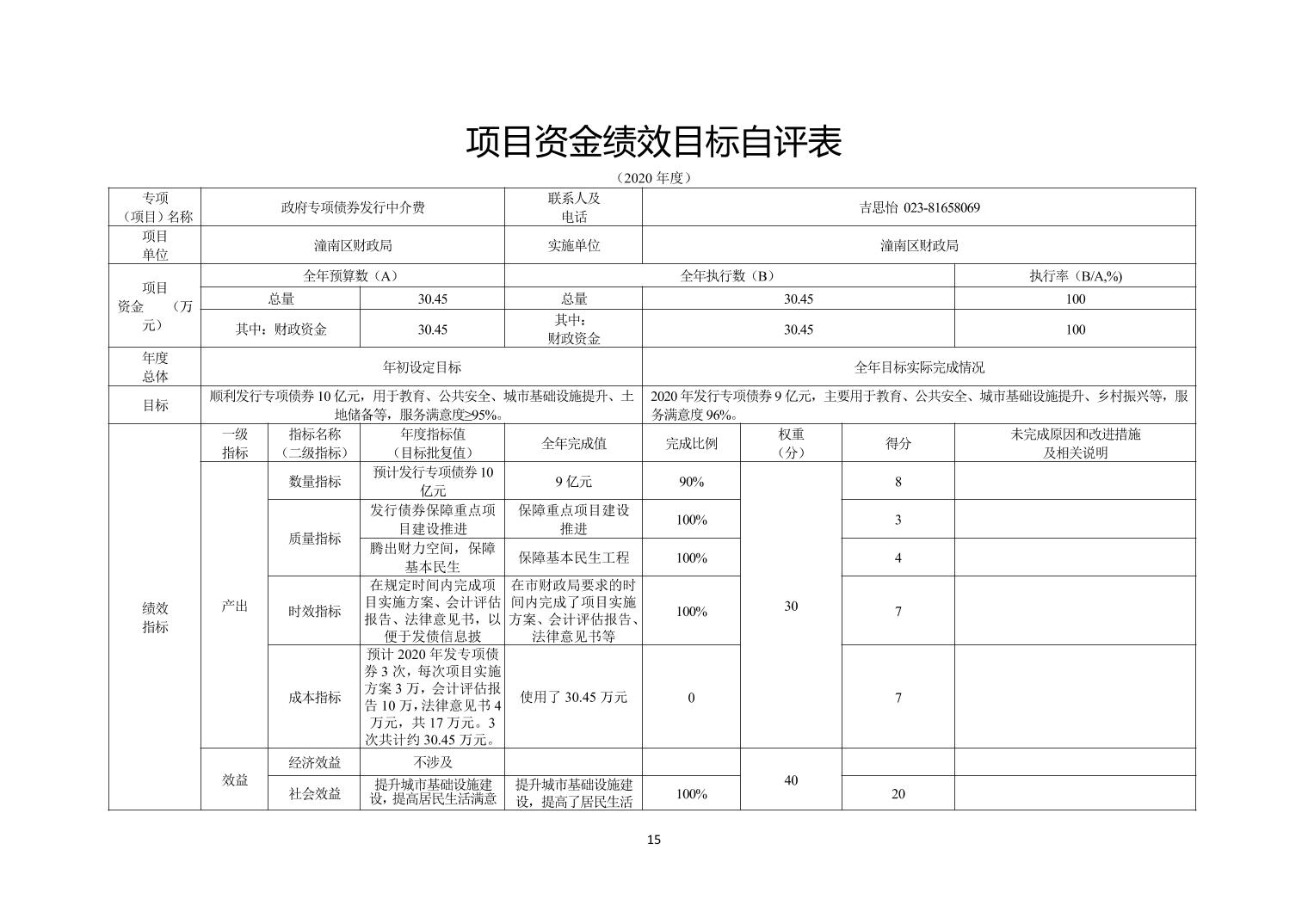 项目资金绩效目标自评表

（2020 年度）

| 专项（项目）名称 | 政府专项债券发行中介费 | | | 联系人及电话 | 吉思怡 023-81658069 | | | |
|---|---|---|---|---|---|---|---|---|
| 项目单位 | 潼南区财政局 | | | 实施单位 | 潼南区财政局 | | | |
| 项目资金（万元） | 全年预算数（A） | | | 全年执行数（B） | | | | 执行率（B/A,%） |
| | 总量 | | 30.45 | 总量 | 30.45 | | | 100 |
| | 其中：财政资金 | | 30.45 | 其中：财政资金 | 30.45 | | | 100 |
| 年度总体 | 年初设定目标 | | | | 全年目标实际完成情况 | | | |
| 目标 | 顺利发行专项债券 10 亿元，用于教育、公共安全、城市基础设施提升、土地储备等，服务满意度≥95%。 | | | | 2020 年发行专项债券 9 亿元，主要用于教育、公共安全、城市基础设施提升、乡村振兴等，服务满意度 96%。 | | | |
| 绩效指标 | 一级指标 | 指标名称（二级指标） | 年度指标值（目标批复值） | 全年完成值 | 完成比例 | 权重（分） | 得分 | 未完成原因和改进措施及相关说明 |
| | 产出 | 数量指标 | 预计发行专项债券 10 亿元 | 9 亿元 | 90% | 30 | 8 | |
| | | 质量指标 | 发行债券保障重点项目建设推进 | 保障重点项目建设推进 | 100% | | 3 | |
| | | | 腾出财力空间，保障基本民生 | 保障基本民生工程 | 100% | | 4 | |
| | | 时效指标 | 在规定时间内完成项目实施方案、会计评估报告、法律意见书，以便于发债信息披 | 在市财政局要求的时间内完成了项目实施方案、会计评估报告、法律意见书等 | 100% | | 7 | |
| | | 成本指标 | 预计 2020 年发专项债券 3 次，每次项目实施方案 3 万，会计评估报告 10 万，法律意见书 4 万元，共 17 万元。3 次共计约 30.45 万元。 | 使用了 30.45 万元 | 0 | | 7 | |
| | 效益 | 经济效益 | 不涉及 | | | 40 | | |
| | | 社会效益 | 提升城市基础设施建设，提高居民生活满意 | 提升城市基础设施建设，提高了居民生活 | 100% | | 20 | |

15